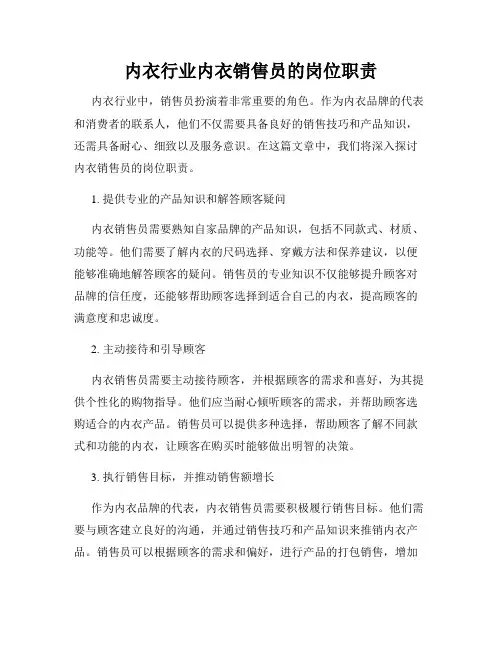 内衣行业内衣销售员的岗位职责

内衣行业中，销售员扮演着非常重要的角色。作为内衣品牌的代表和消费者的联系人，他们不仅需要具备良好的销售技巧和产品知识，还需具备耐心、细致以及服务意识。在这篇文章中，我们将深入探讨内衣销售员的岗位职责。

1. 提供专业的产品知识和解答顾客疑问

内衣销售员需要熟知自家品牌的产品知识，包括不同款式、材质、功能等。他们需要了解内衣的尺码选择、穿戴方法和保养建议，以便能够准确地解答顾客的疑问。销售员的专业知识不仅能够提升顾客对品牌的信任度，还能够帮助顾客选择到适合自己的内衣，提高顾客的满意度和忠诚度。

2. 主动接待和引导顾客

内衣销售员需要主动接待顾客，并根据顾客的需求和喜好，为其提供个性化的购物指导。他们应当耐心倾听顾客的需求，并帮助顾客选购适合的内衣产品。销售员可以提供多种选择，帮助顾客了解不同款式和功能的内衣，让顾客在购买时能够做出明智的决策。

3. 执行销售目标，并推动销售额增长

作为内衣品牌的代表，内衣销售员需要积极履行销售目标。他们需要与顾客建立良好的沟通，并通过销售技巧和产品知识来推销内衣产品。销售员可以根据顾客的需求和偏好，进行产品的打包销售，增加